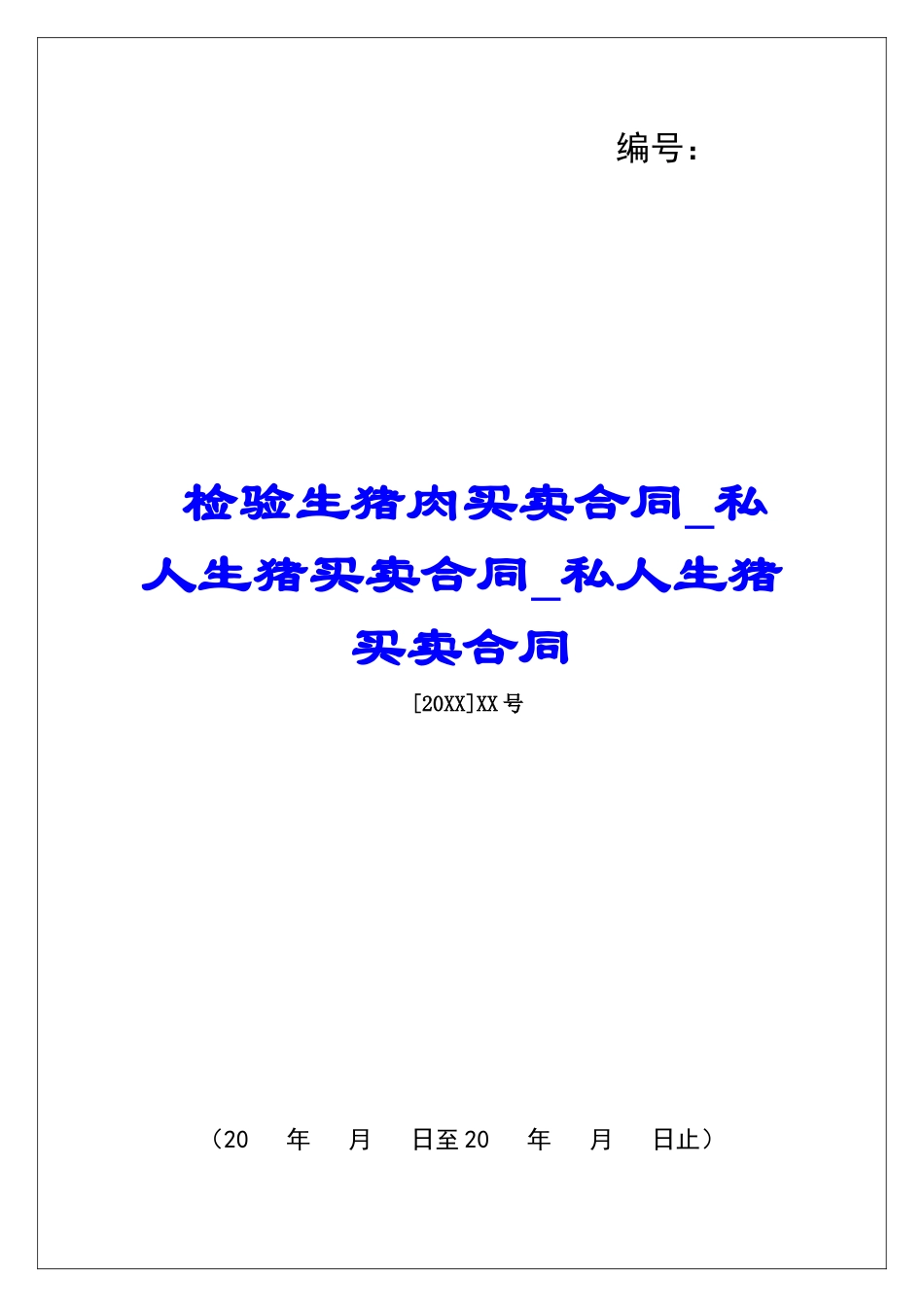 编号：

检验生猪肉买卖合同_私人生猪买卖合同_私人生猪买卖合同

[20XX]XX 号

（20　年　月　日至 20　年　月　日止）